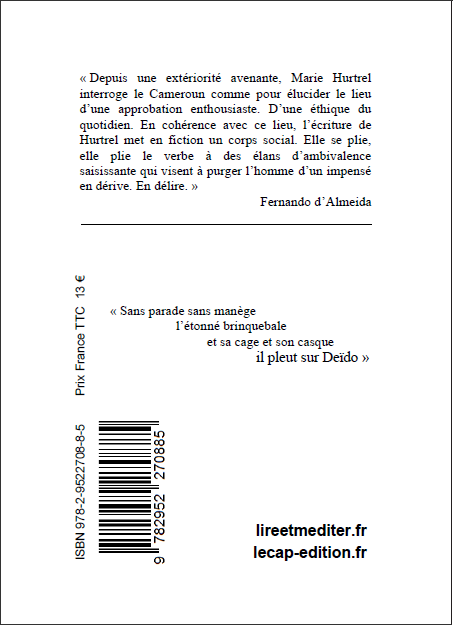 « Depuis une extériorité avenante, Marie Hurtrel interroge le Cameroun comme pour élucider le lieu d'une approbation enthousiaste. D'une éthique du quotidien. En cohérence avec ce lieu, l'écriture de Hurtrel met en fiction un corps social. Elle se plie, elle plie le verbe à des élans d'ambivalence saisissante qui visent à purger l'homme d'un impensé en dérive. En délire. »

Fernando d'Almeida

Prix France TTC 13 €

« Sans parade sans manège
l'étonné brinquebale
et sa cage et son casque
il pleut sur Deïdo »

ISBN 978-2-9522708-8-5

9 782952 270885

lireetmediter.fr
lecap-edition.fr